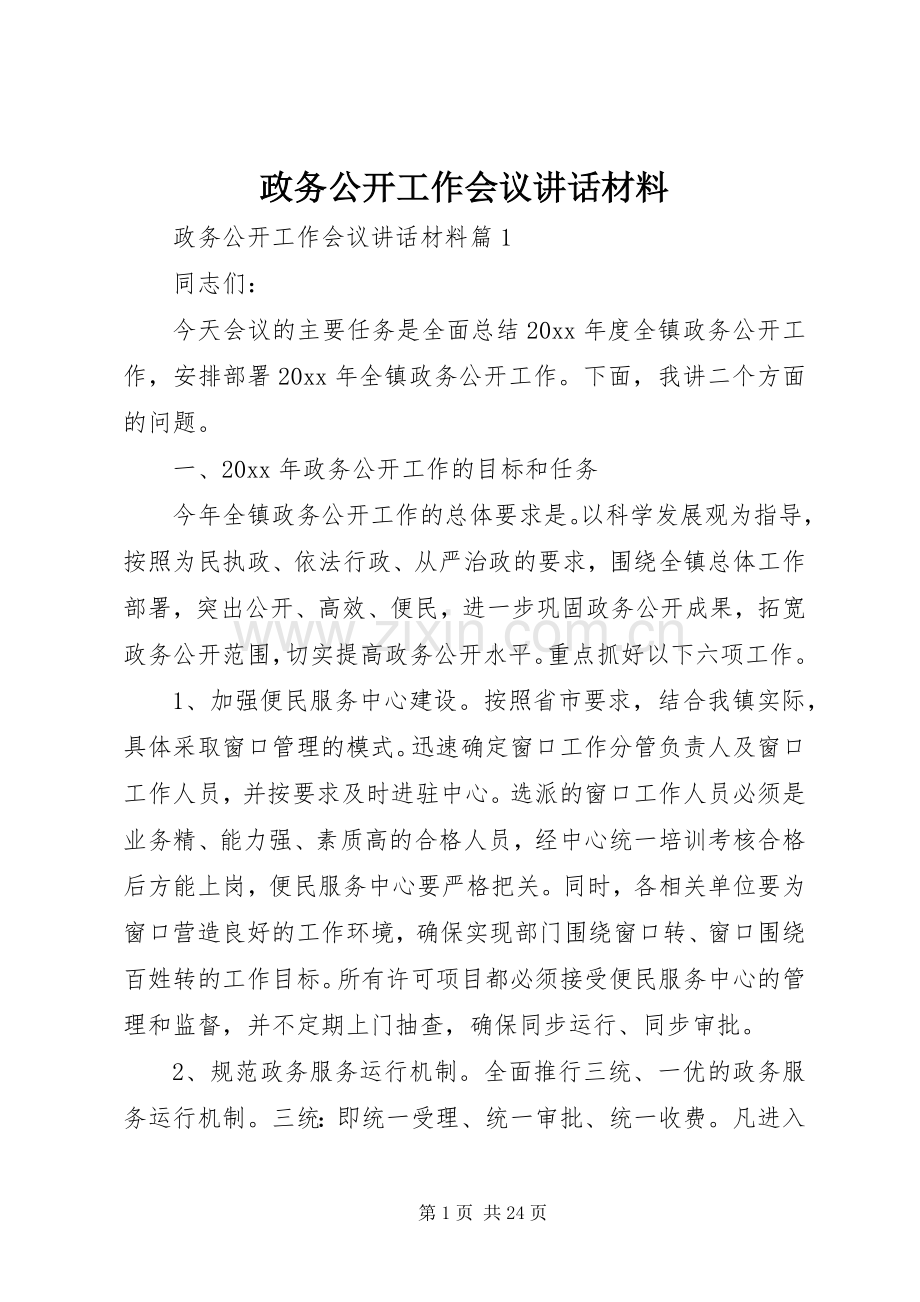 政务公开工作会议讲话材料

政务公开工作会议讲话材料篇1

同志们：

今天会议的主要任务是全面总结20xx年度全镇政务公开工作，安排部署20xx年全镇政务公开工作。下面，我讲二个方面的问题。

一、20xx年政务公开工作的目标和任务

今年全镇政务公开工作的总体要求是。以科学发展观为指导，按照为民执政、依法行政、从严治政的要求，围绕全镇总体工作部署，突出公开、高效、便民，进一步巩固政务公开成果，拓宽政务公开范围，切实提高政务公开水平。重点抓好以下六项工作。

1、加强便民服务中心建设。按照省市要求，结合我镇实际，具体采取窗口管理的模式。迅速确定窗口工作分管负责人及窗口工作人员，并按要求及时进驻中心。选派的窗口工作人员必须是业务精、能力强、素质高的合格人员，经中心统一培训考核合格后方能上岗，便民服务中心要严格把关。同时，各相关单位要为窗口营造良好的工作环境，确保实现部门围绕窗口转、窗口围绕百姓转的工作目标。所有许可项目都必须接受便民服务中心的管理和监督，并不定期上门抽查，确保同步运行、同步审批。

2、规范政务服务运行机制。全面推行三统、一优的政务服务运行机制。三统：即统一受理、统一审批、统一收费。凡进入

第1页 共24页

www.zixin.com.cn